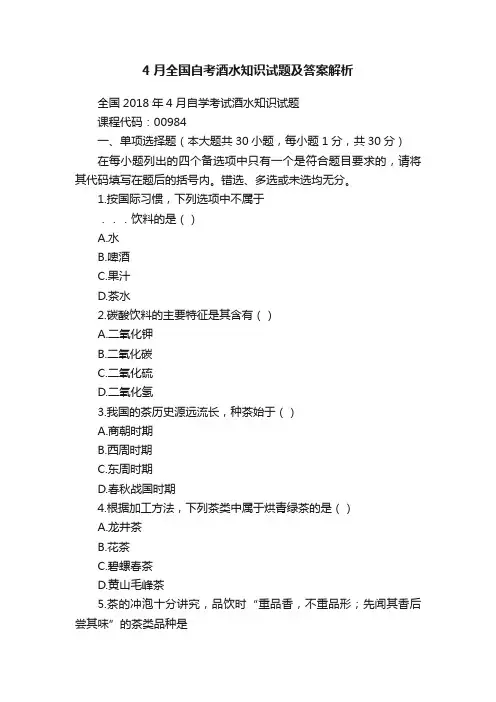 4 月全国自考酒水知识试题及答案解析

全国 2018 年 4 月自学考试酒水知识试题

课程代码：00984

一、单项选择题（本大题共 30 小题，每小题 1 分，共 30 分）

在每小题列出的四个备选项中只有一个是符合题目要求的，请将其代码填写在题后的括号内。错选、多选或未选均无分。

1.按国际习惯，下列选项中不属于

. . . 饮料的是（ ）

A.水

B.啤酒

C.果汁

D.茶水

2.碳酸饮料的主要特征是其含有（ ）

A.二氧化钾

B.二氧化碳

C.二氧化硫

D.二氧化氢

3.我国的茶历史源远流长，种茶始于（ ）

A.商朝时期

B.西周时期

C.东周时期

D.春秋战国时期

4.根据加工方法，下列茶类中属于烘青绿茶的是（ ）

A.龙井茶

B.花茶

C.碧螺春茶

D.黄山毛峰茶

5.茶的冲泡十分讲究，品饮时“重品香，不重品形；先闻其香后尝其味”的茶类品种是